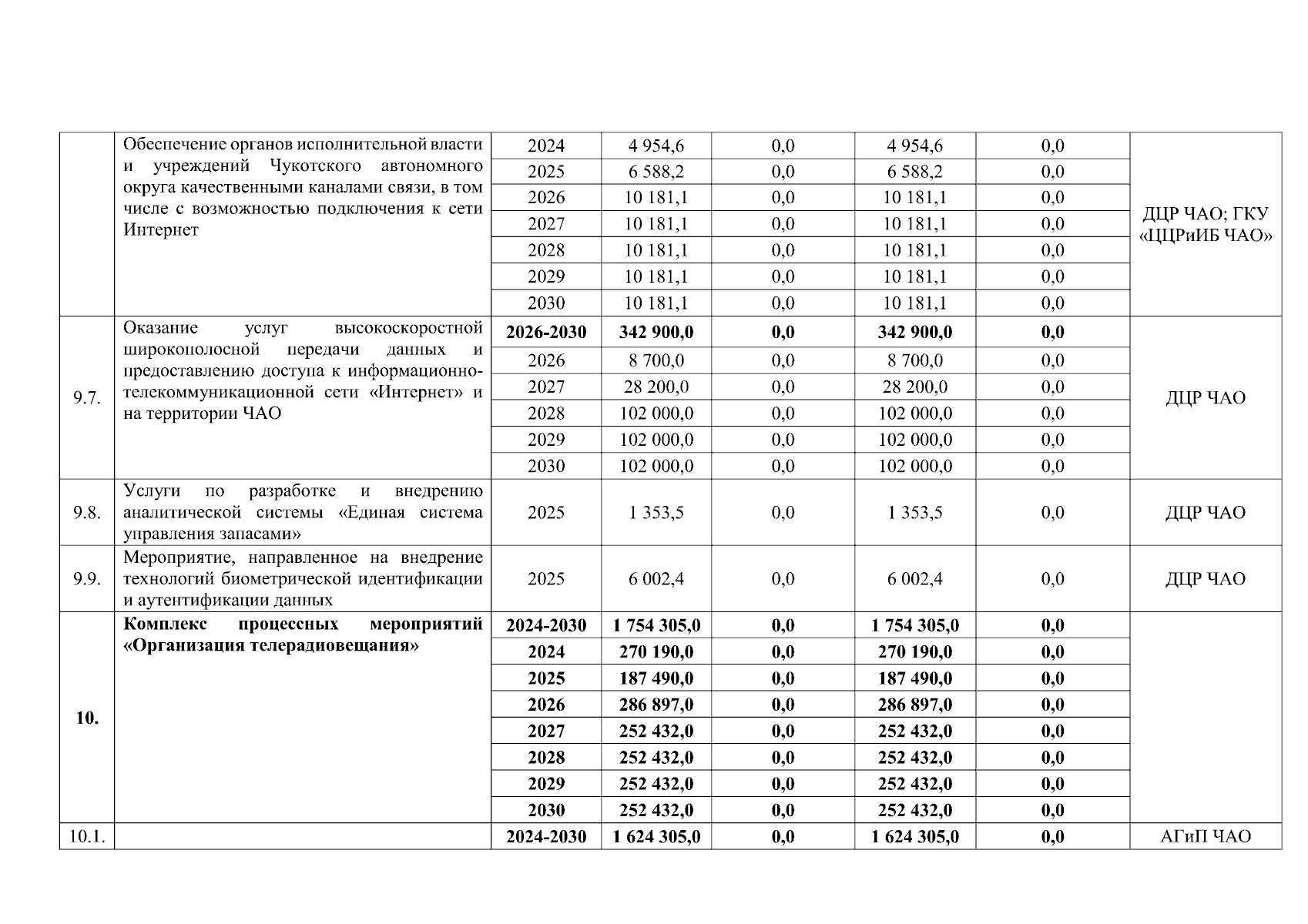 | | | | | | | | |
|---|---|---|---|---|---|---|---|
| | Обеспечение органов исполнительной власти и учреждений Чукотского автономного округа качественными каналами связи, в том числе с возможностью подключения к сети Интернет | 2024 | 4 954,6 | 0,0 | 4 954,6 | 0,0 | ДЦР ЧАО; ГКУ «ЦЦРиИБ ЧАО» |
| | | 2025 | 6 588,2 | 0,0 | 6 588,2 | 0,0 | |
| | | 2026 | 10 181,1 | 0,0 | 10 181,1 | 0,0 | |
| | | 2027 | 10 181,1 | 0,0 | 10 181,1 | 0,0 | |
| | | 2028 | 10 181,1 | 0,0 | 10 181,1 | 0,0 | |
| | | 2029 | 10 181,1 | 0,0 | 10 181,1 | 0,0 | |
| | | 2030 | 10 181,1 | 0,0 | 10 181,1 | 0,0 | |
| 9.7. | Оказание услуг высокоскоростной широкополосной передачи данных и предоставлению доступа к информационно-телекоммуникационной сети «Интернет» и на территории ЧАО | **2026-2030** | **342 900,0** | **0,0** | **342 900,0** | **0,0** | ДЦР ЧАО |
| | | 2026 | 8 700,0 | 0,0 | 8 700,0 | 0,0 | |
| | | 2027 | 28 200,0 | 0,0 | 28 200,0 | 0,0 | |
| | | 2028 | 102 000,0 | 0,0 | 102 000,0 | 0,0 | |
| | | 2029 | 102 000,0 | 0,0 | 102 000,0 | 0,0 | |
| | | 2030 | 102 000,0 | 0,0 | 102 000,0 | 0,0 | |
| 9.8. | Услуги по разработке и внедрению аналитической системы «Единая система управления запасами» | 2025 | 1 353,5 | 0,0 | 1 353,5 | 0,0 | ДЦР ЧАО |
| 9.9. | Мероприятие, направленное на внедрение технологий биометрической идентификации и аутентификации данных | 2025 | 6 002,4 | 0,0 | 6 002,4 | 0,0 | ДЦР ЧАО |
| **10.** | **Комплекс процессных мероприятий «Организация телерадиовещания»** | **2024-2030** | **1 754 305,0** | **0,0** | **1 754 305,0** | **0,0** | |
| | | **2024** | **270 190,0** | **0,0** | **270 190,0** | **0,0** | |
| | | **2025** | **187 490,0** | **0,0** | **187 490,0** | **0,0** | |
| | | **2026** | **286 897,0** | **0,0** | **286 897,0** | **0,0** | |
| | | **2027** | **252 432,0** | **0,0** | **252 432,0** | **0,0** | |
| | | **2028** | **252 432,0** | **0,0** | **252 432,0** | **0,0** | |
| | | **2029** | **252 432,0** | **0,0** | **252 432,0** | **0,0** | |
| | | **2030** | **252 432,0** | **0,0** | **252 432,0** | **0,0** | |
| 10.1. | | **2024-2030** | **1 624 305,0** | **0,0** | **1 624 305,0** | **0,0** | АГиП ЧАО |